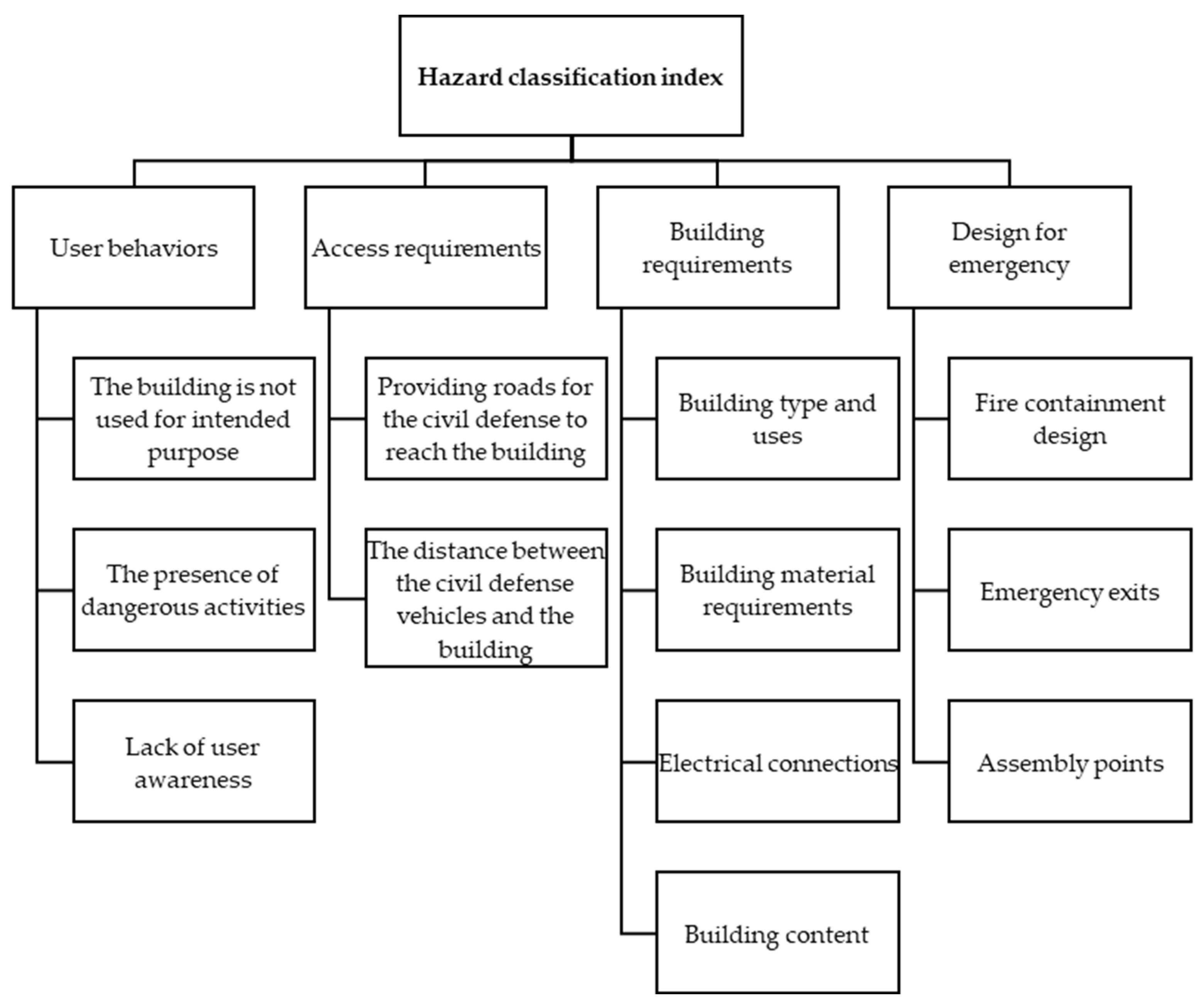 Hazard classification index

User behaviors

The building is not used for intended purpose

The presence of dangerous activities

Lack of user awareness

Access requirements

Providing roads for the civil defense to reach the building

The distance between the civil defense vehicles and the building

Building requirements

Building type and uses

Building material requirements

Electrical connections

Building content

Design for emergency

Fire containment design

Emergency exits

Assembly points